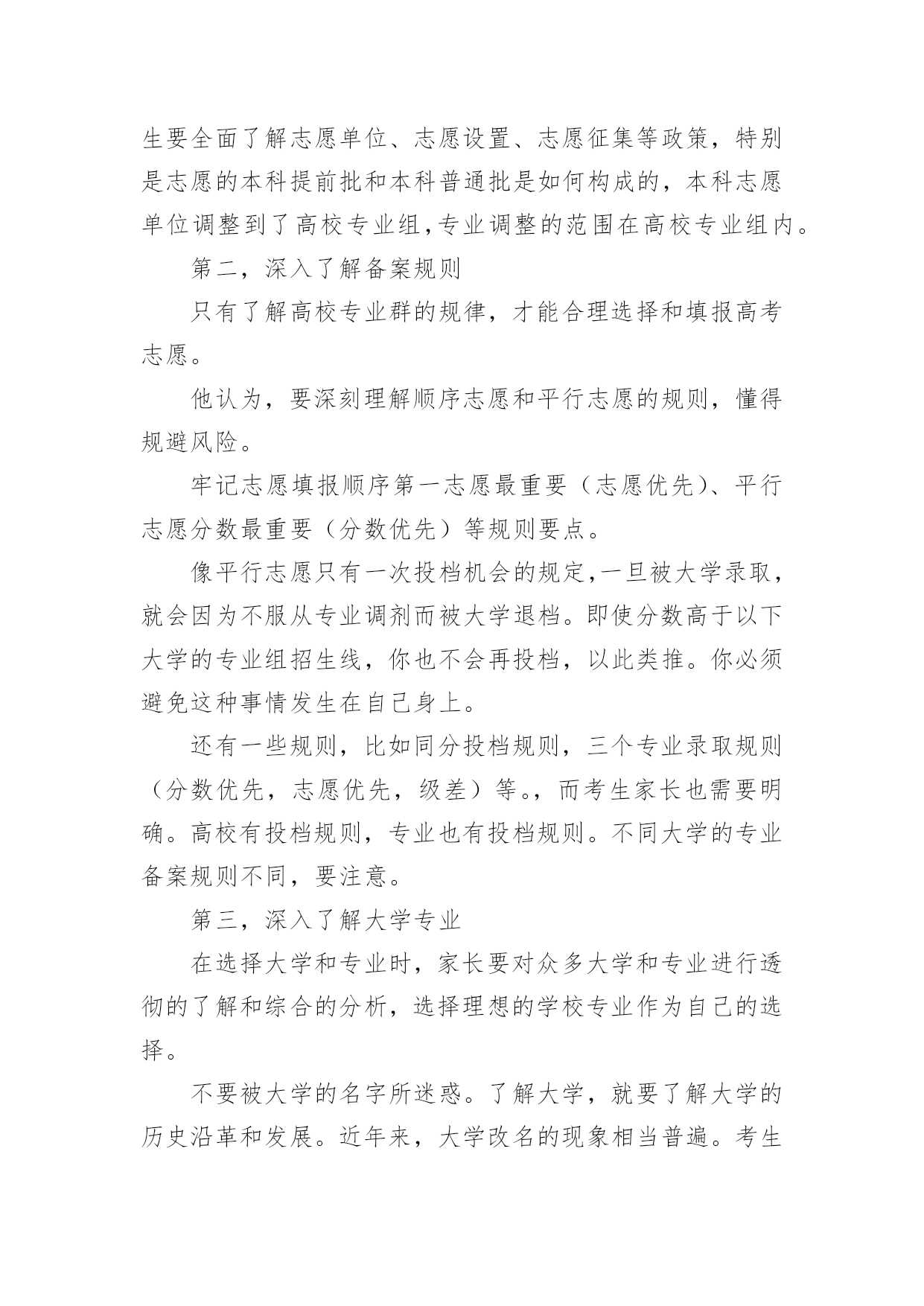 生要全面了解志愿单位、志愿设置、志愿征集等政策，特别是志愿的本科提前批和本科普通批是如何构成的，本科志愿单位调整到了高校专业组,专业调整的范围在高校专业组内。

第二，深入了解备案规则

只有了解高校专业群的规律，才能合理选择和填报高考志愿。

他认为，要深刻理解顺序志愿和平行志愿的规则，懂得规避风险。

牢记志愿填报顺序第一志愿最重要（志愿优先）、平行志愿分数最重要（分数优先）等规则要点。

像平行志愿只有一次投档机会的规定,一旦被大学录取，就会因为不服从专业调剂而被大学退档。即使分数高于以下大学的专业组招生线，你也不会再投档，以此类推。你必须避免这种事情发生在自己身上。

还有一些规则，比如同分投档规则，三个专业录取规则（分数优先，志愿优先，级差）等。，而考生家长也需要明确。高校有投档规则，专业也有投档规则。不同大学的专业备案规则不同，要注意。

第三，深入了解大学专业

在选择大学和专业时，家长要对众多大学和专业进行透彻的了解和综合的分析，选择理想的学校专业作为自己的选择。

不要被大学的名字所迷惑。了解大学，就要了解大学的历史沿革和发展。近年来，大学改名的现象相当普遍。考生